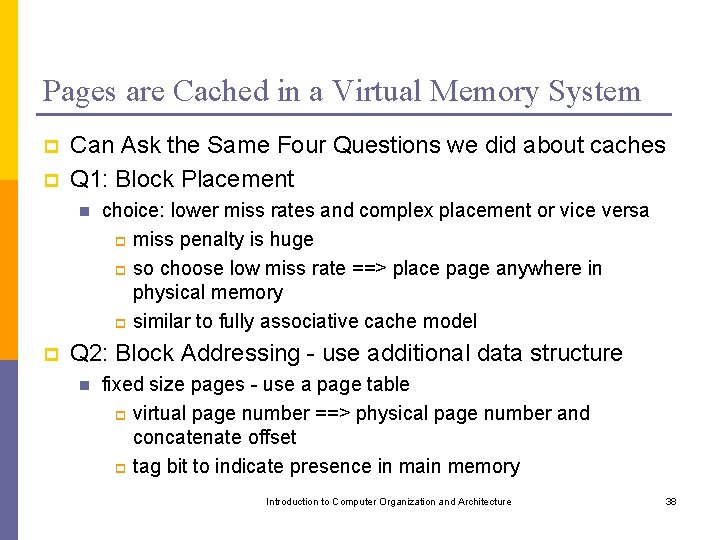 Pages are Cached in a Virtual Memory System

Can Ask the Same Four Questions we did about caches

Q1: Block Placement

choice: lower miss rates and complex placement or vice versa

miss penalty is huge

so choose low miss rate ==> place page anywhere in physical memory

similar to fully associative cache model

Q2: Block Addressing - use additional data structure

fixed size pages - use a page table

virtual page number ==> physical page number and concatenate offset

tag bit to indicate presence in main memory

Introduction to Computer Organization and Architecture

38